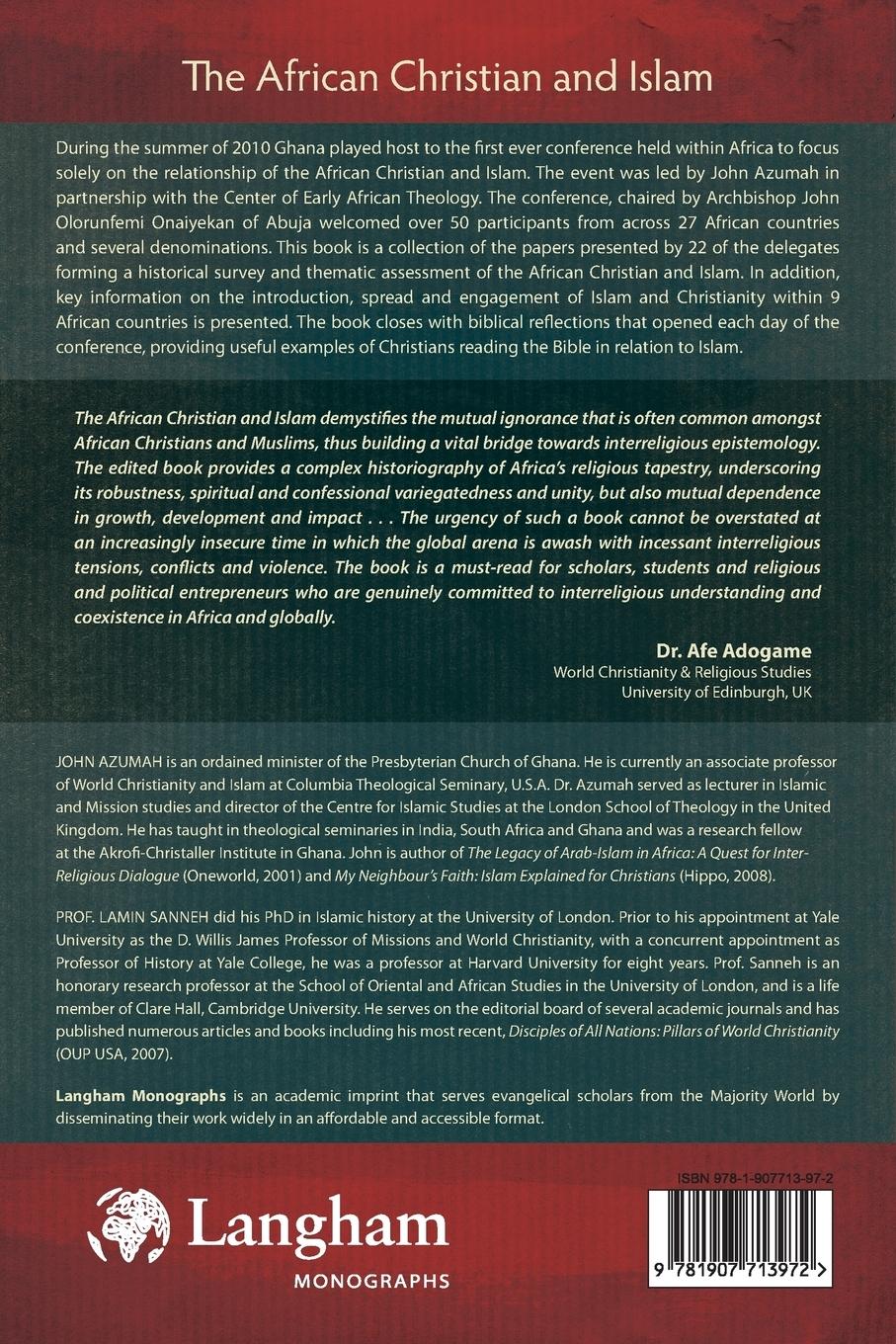 The African Christian and Islam

During the summer of 2010 Ghana played host to the first ever conference held within Africa to focus solely on the relationship of the African Christian and Islam. The event was led by John Azumah in partnership with the Center of Early African Theology. The conference, chaired by Archbishop John Olorunfemi Onaiyekan of Abuja welcomed over 50 participants from across 27 African countries and several denominations. This book is a collection of the papers presented by 22 of the delegates forming a historical survey and thematic assessment of the African Christian and Islam. In addition, key information on the introduction, spread and engagement of Islam and Christianity within 9 African countries is presented. The book closes with biblical reflections that opened each day of the conference, providing useful examples of Christians reading the Bible in relation to Islam.

The African Christian and Islam demystifies the mutual ignorance that is often common amongst African Christians and Muslims, thus building a vital bridge towards interreligious epistemology. The edited book provides a complex historiography of Africa's religious tapestry, underscoring its robustness, spiritual and confessional variegatedness and unity, but also mutual dependence in growth, development and impact . . . The urgency of such a book cannot be overstated at an increasingly insecure time in which the global arena is awash with incessant interreligious tensions, conflicts and violence. The book is a must-read for scholars, students and religious and political entrepreneurs who are genuinely committed to interreligious understanding and coexistence in Africa and globally.

Dr. Afe Adogame
World Christianity & Religious Studies
University of Edinburgh, UK

JOHN AZUMAH is an ordained minister of the Presbyterian Church of Ghana. He is currently an associate professor of World Christianity and Islam at Columbia Theological Seminary, U.S.A. Dr. Azumah served as lecturer in Islamic and Mission studies and director of the Centre for Islamic Studies at the London School of Theology in the United Kingdom. He has taught in theological seminaries in India, South Africa and Ghana and was a research fellow at the Akrofi-Christaller Institute in Ghana. John is author of The Legacy of Arab-Islam in Africa: A Quest for Inter-Religious Dialogue (Oneworld, 2001) and My Neighbour's Faith: Islam Explained for Christians (Hippo, 2008).

PROF. LAMIN SANNEH did his PhD in Islamic history at the University of London. Prior to his appointment at Yale University as the D. Willis James Professor of Missions and World Christianity, with a concurrent appointment as Professor of History at Yale College, he was a professor at Harvard University for eight years. Prof. Sanneh is an honorary research professor at the School of Oriental and African Studies in the University of London, and is a life member of Clare Hall, Cambridge University. He serves on the editorial board of several academic journals and has published numerous articles and books including his most recent, Disciples of All Nations: Pillars of World Christianity (OUP USA, 2007).

Langham Monographs is an academic imprint that serves evangelical scholars from the Majority World by disseminating their work widely in an affordable and accessible format.

Langham
MONOGRAPHS

ISBN 978-1-907713-97-2

9 781907 713972 >